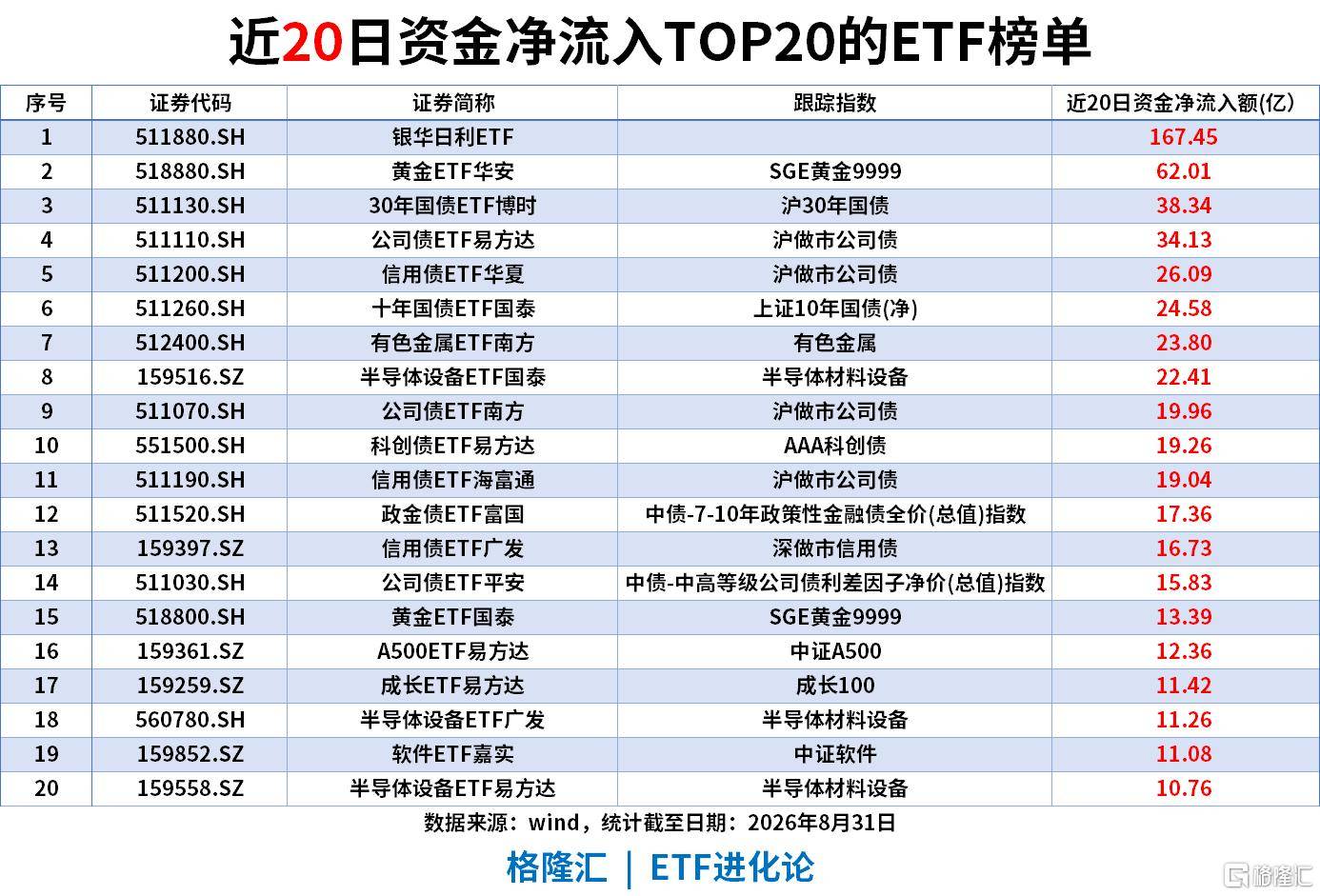 近20日资金净流入TOP20的ETF榜单

| 序号 | 证券代码 | 证券简称 | 跟踪指数 | 近20日资金净流入额(亿) |
|---|---|---|---|---|
| 1 | 511880.SH | 银华日利ETF | | 167.45 |
| 2 | 518880.SH | 黄金ETF华安 | SGE黄金9999 | 62.01 |
| 3 | 511130.SH | 30年国债ETF博时 | 沪30年国债 | 38.34 |
| 4 | 511110.SH | 公司债ETF易方达 | 沪做市公司债 | 34.13 |
| 5 | 511200.SH | 信用债ETF华夏 | 沪做市公司债 | 26.09 |
| 6 | 511260.SH | 十年国债ETF国泰 | 上证10年国债(净) | 24.58 |
| 7 | 512400.SH | 有色金属ETF南方 | 有色金属 | 23.80 |
| 8 | 159516.SZ | 半导体设备ETF国泰 | 半导体材料设备 | 22.41 |
| 9 | 511070.SH | 公司债ETF南方 | 沪做市公司债 | 19.96 |
| 10 | 551500.SH | 科创债ETF易方达 | AAA科创债 | 19.26 |
| 11 | 511190.SH | 信用债ETF海富通 | 沪做市公司债 | 19.04 |
| 12 | 511520.SH | 政金债ETF富国 | 中债-7-10年政策性金融债全价(总值)指数 | 17.36 |
| 13 | 159397.SZ | 信用债ETF广发 | 深做市信用债 | 16.73 |
| 14 | 511030.SH | 公司债ETF平安 | 中债-中高等级公司债利差因子净价(总值)指数 | 15.83 |
| 15 | 518800.SH | 黄金ETF国泰 | SGE黄金9999 | 13.39 |
| 16 | 159361.SZ | A500ETF易方达 | 中证A500 | 12.36 |
| 17 | 159259.SZ | 成长ETF易方达 | 成长100 | 11.42 |
| 18 | 560780.SH | 半导体设备ETF广发 | 半导体材料设备 | 11.26 |
| 19 | 159852.SZ | 软件ETF嘉实 | 中证软件 | 11.08 |
| 20 | 159558.SZ | 半导体设备ETF易方达 | 半导体材料设备 | 10.76 |

数据来源：wind，统计截至日期：2026年8月31日

格隆汇 | ETF进化论

格隆汇